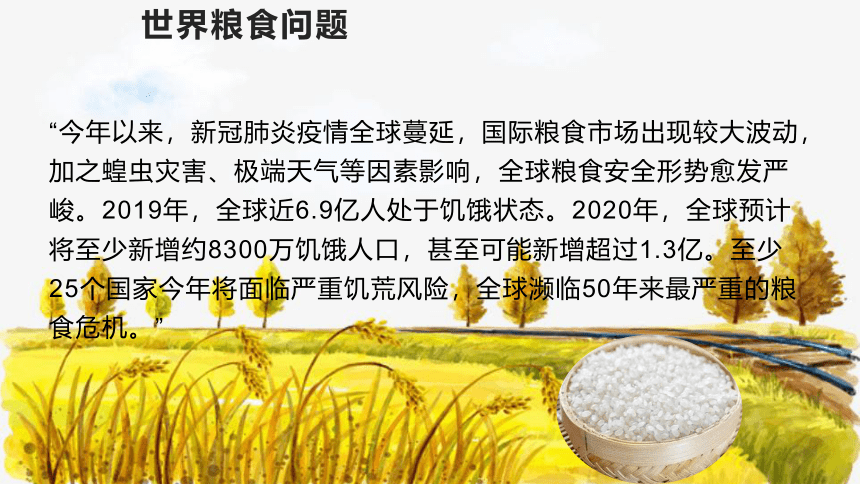 世界粮食问题

“今年以来，新冠肺炎疫情全球蔓延，国际粮食市场出现较大波动，加之蝗虫灾害、极端天气等因素影响，全球粮食安全形势愈发严峻。2019年，全球近6.9亿人处于饥饿状态。2020年，全球预计将至少新增约8300万饥饿人口，甚至可能新增超过1.3亿。至少25个国家今年将面临严重饥荒风险，全球濒临50年来最严重的粮食危机。”